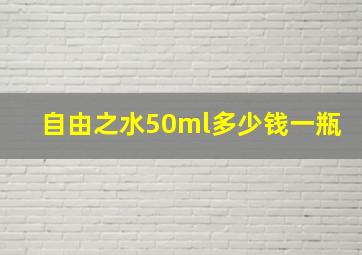 自由之水50ml多少钱一瓶